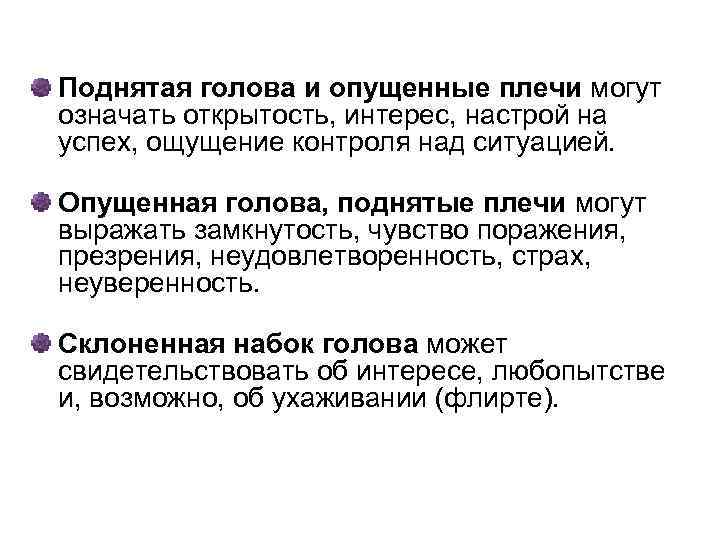 • Поднятая голова и опущенные плечи могут означать открытость, интерес, настрой на успех, ощущение контроля над ситуацией.

• Опущенная голова, поднятые плечи могут выражать замкнутость, чувство поражения, презрения, неудовлетворенность, страх, неуверенность.

• Склоненная набок голова может свидетельствовать об интересе, любопытстве и, возможно, об ухаживании (флирте).